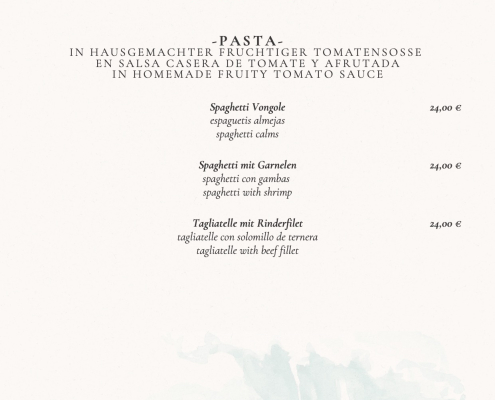 -PASTA-
IN HAUSGEMACHTER FRUCHTIGER TOMATENSOSSE
EN SALSA CASERA DE TOMATE Y AFRUTADA
IN HOMEMADE FRUITY TOMATO SAUCE

Spaghetti Vongole 24,00 €
espaguetis almejas
spaghetti calms

Spaghetti mit Garnelen 24,00 €
spaghetti con gambas
spaghetti with shrimp

Tagliatelle mit Rinderfilet 24,00 €
tagliatelle con solomillo de ternera
tagliatelle with beef fillet